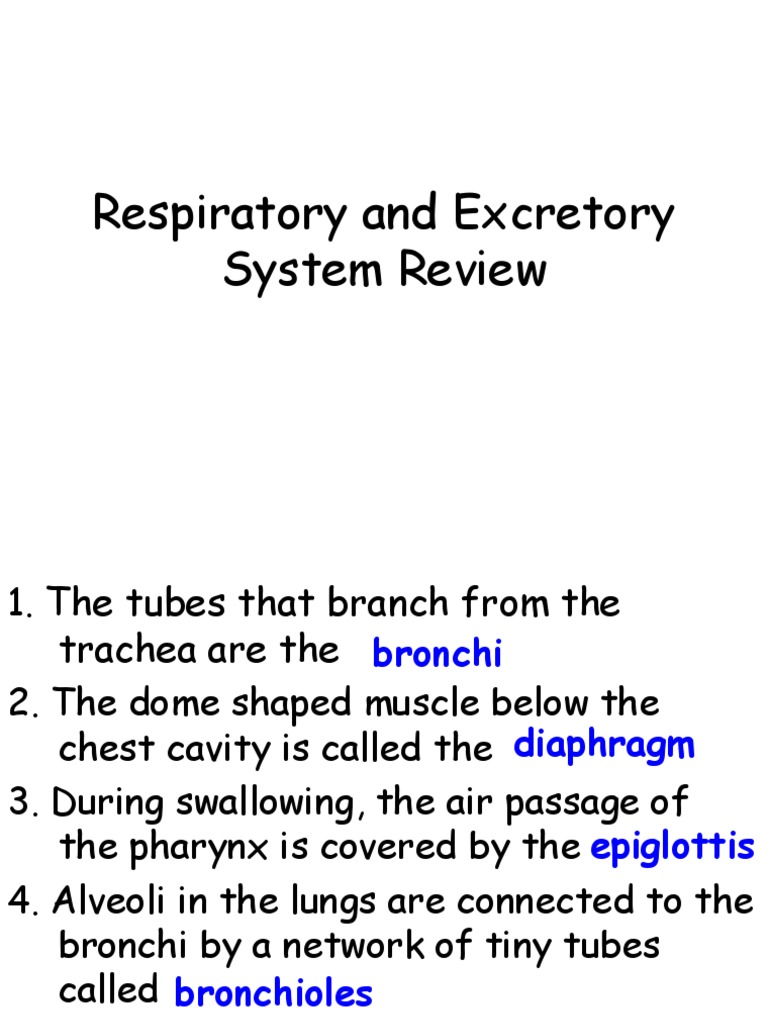 Respiratory and Excretory System Review

1. The tubes that branch from the trachea are the bronchi
2. The dome shaped muscle below the chest cavity is called the diaphragm
3. During swallowing, the air passage of the pharynx is covered by the epiglottis
4. Alveoli in the lungs are connected to the bronchi by a network of tiny tubes called bronchioles